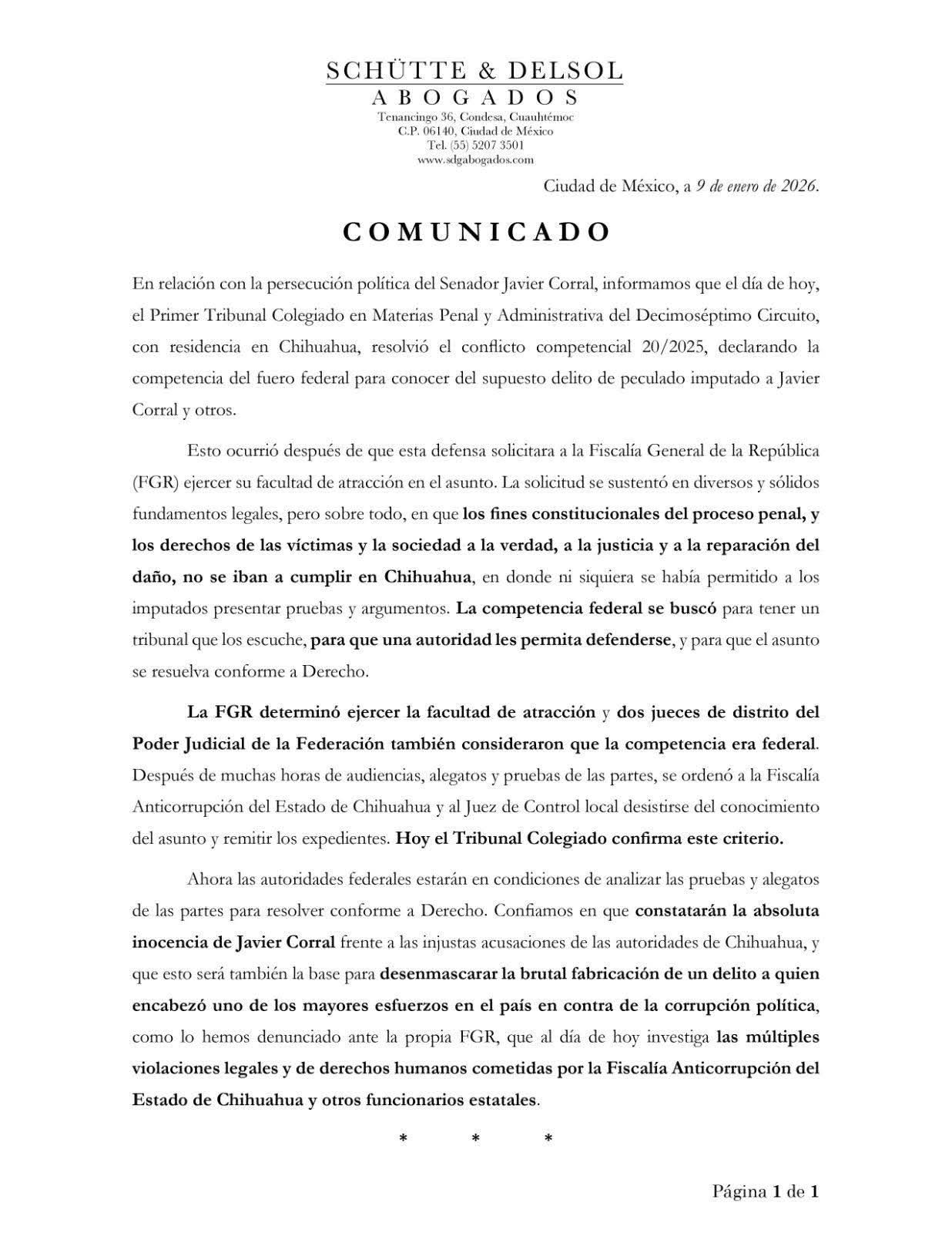 SCHÜTTE & DELSOL
ABOGADOS
Tenancingo 36, Condesa, Cuauhtémoc
C.P. 06140, Ciudad de México
Tel. (55) 5207 3501
www.sdgabogados.com

Ciudad de México, a 9 de enero de 2026.

COMUNICADO

En relación con la persecución política del Senador Javier Corral, informamos que el día de hoy, el Primer Tribunal Colegiado en Materias Penal y Administrativa del Decimoséptimo Circuito, con residencia en Chihuahua, resolvió el conflicto competencial 20/2025, declarando la competencia del fuero federal para conocer del supuesto delito de peculado imputado a Javier Corral y otros.

Esto ocurrió después de que esta defensa solicitara a la Fiscalía General de la República (FGR) ejercer su facultad de atracción en el asunto. La solicitud se sustentó en diversos y sólidos fundamentos legales, pero sobre todo, en que los fines constitucionales del proceso penal, y los derechos de las víctimas y la sociedad a la verdad, a la justicia y a la reparación del daño, no se iban a cumplir en Chihuahua, en donde ni siquiera se había permitido a los imputados presentar pruebas y argumentos. La competencia federal se buscó para tener un tribunal que los escuche, para que una autoridad les permita defenderse, y para que el asunto se resuelva conforme a Derecho.

La FGR determinó ejercer la facultad de atracción y dos jueces de distrito del Poder Judicial de la Federación también consideraron que la competencia era federal. Después de muchas horas de audiencias, alegatos y pruebas de las partes, se ordenó a la Fiscalía Anticorrupción del Estado de Chihuahua y al Juez de Control local desistirse del conocimiento del asunto y remitir los expedientes. Hoy el Tribunal Colegiado confirma este criterio.

Ahora las autoridades federales estarán en condiciones de analizar las pruebas y alegatos de las partes para resolver conforme a Derecho. Confiamos en que constatarán la absoluta inocencia de Javier Corral frente a las injustas acusaciones de las autoridades de Chihuahua, y que esto será también la base para desenmascarar la brutal fabricación de un delito a quien encabezó uno de los mayores esfuerzos en el país en contra de la corrupción política, como lo hemos denunciado ante la propia FGR, que al día de hoy investiga las múltiples violaciones legales y de derechos humanos cometidas por la Fiscalía Anticorrupción del Estado de Chihuahua y otros funcionarios estatales.

* * *

Página 1 de 1